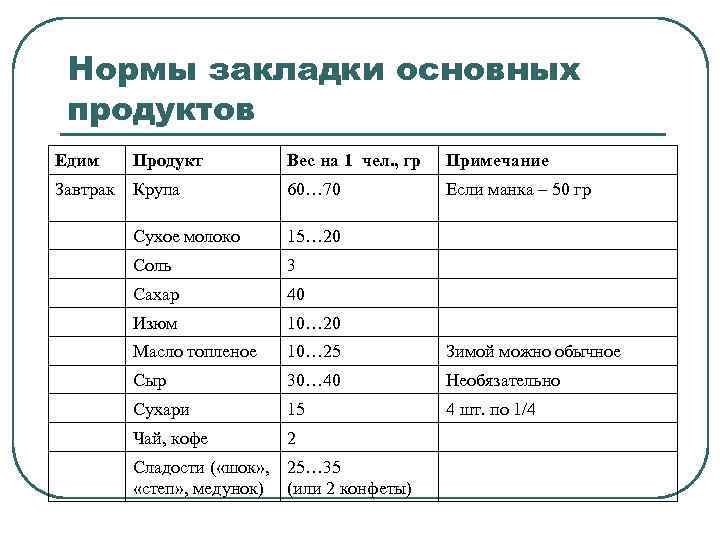 Нормы закладки основных продуктов

| Едим | Продукт | Вес на 1 чел., гр | Примечание |
|---|---|---|---|
| Завтрак | Крупа | 60…70 | Если манка – 50 гр |
| | Сухое молоко | 15…20 | |
| | Соль | 3 | |
| | Сахар | 40 | |
| | Изюм | 10…20 | |
| | Масло топленое | 10…25 | Зимой можно обычное |
| | Сыр | 30…40 | Необязательно |
| | Сухари | 15 | 4 шт. по 1/4 |
| | Чай, кофе | 2 | |
| | Сладости («шок», «степ», медунок) | 25…35 (или 2 конфеты) | |